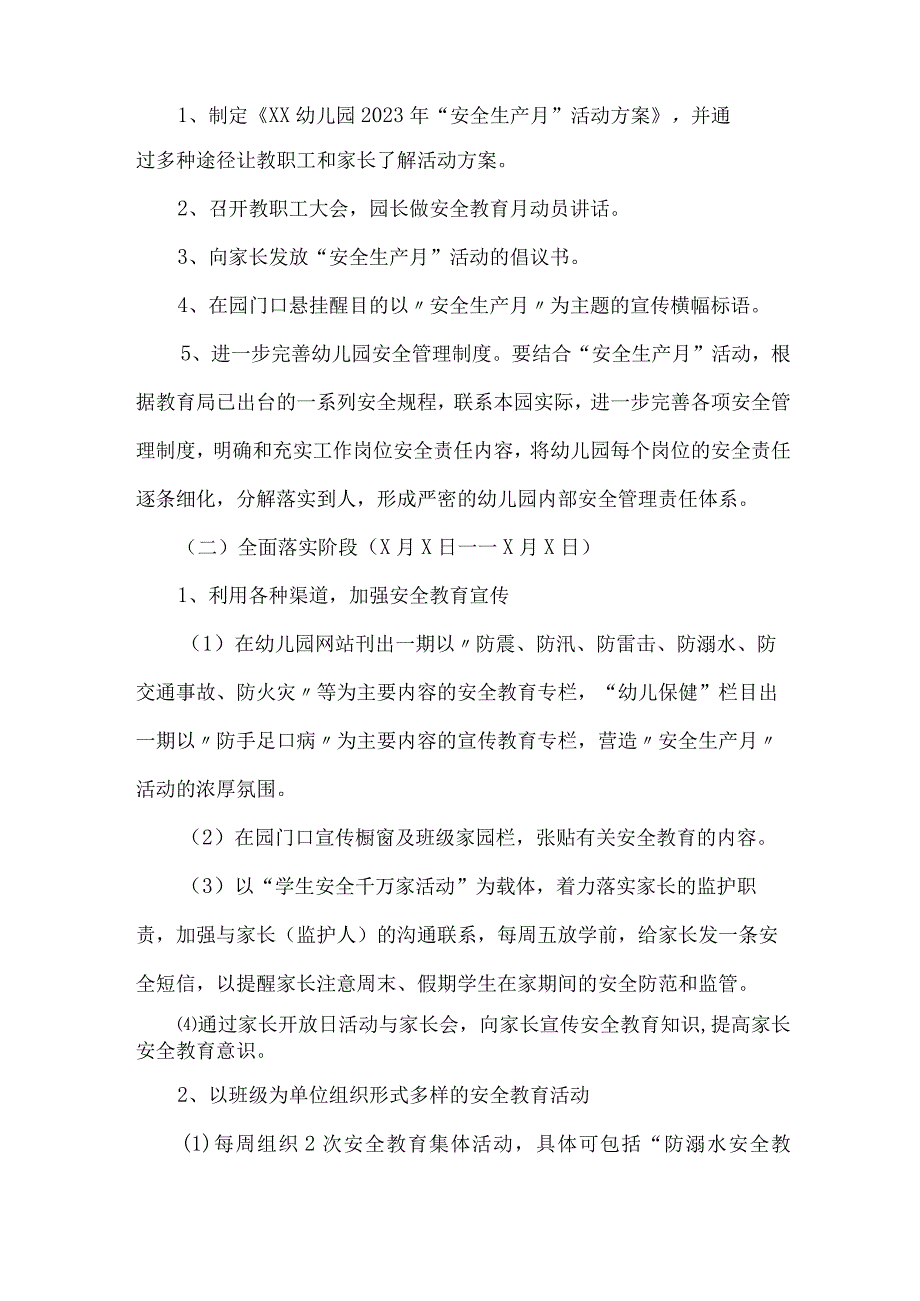 1、制定《XX幼儿园2023年“安全生产月”活动方案》，并通过多种途径让教职工和家长了解活动方案。

2、召开教职工大会，园长做安全教育月动员讲话。

3、向家长发放“安全生产月”活动的倡议书。

4、在园门口悬挂醒目的以〃安全生产月〃为主题的宣传横幅标语。

5、进一步完善幼儿园安全管理制度。要结合“安全生产月”活动，根据教育局已出台的一系列安全规程，联系本园实际，进一步完善各项安全管理制度，明确和充实工作岗位安全责任内容，将幼儿园每个岗位的安全责任逐条细化，分解落实到人，形成严密的幼儿园内部安全管理责任体系。

（二）全面落实阶段（X月X日一一X月X日）

1、利用各种渠道，加强安全教育宣传

（1）在幼儿园网站刊出一期以〃防震、防汛、防雷击、防溺水、防交通事故、防火灾〃等为主要内容的安全教育专栏，“幼儿保健”栏目出一期以〃防手足口病〃为主要内容的宣传教育专栏，营造〃安全生产月〃活动的浓厚氛围。

（2）在园门口宣传橱窗及班级家园栏，张贴有关安全教育的内容。

（3）以“学生安全千万家活动”为载体，着力落实家长的监护职责，加强与家长（监护人）的沟通联系，每周五放学前，给家长发一条安全短信，以提醒家长注意周末、假期学生在家期间的安全防范和监管。

⑷通过家长开放日活动与家长会，向家长宣传安全教育知识，提高家长安全教育意识。

2、以班级为单位组织形式多样的安全教育活动

⑴每周组织2次安全教育集体活动，具体可包括“防溺水安全教